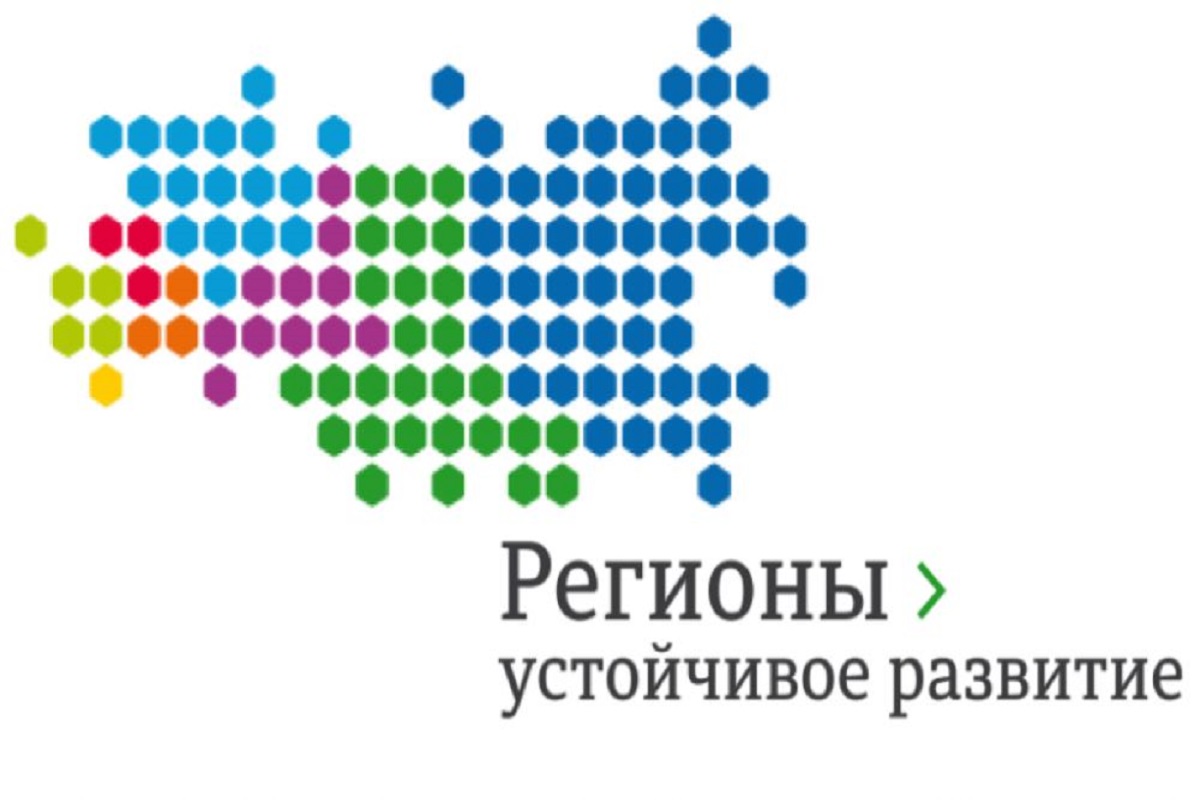 Регионы >
устойчивое развитие